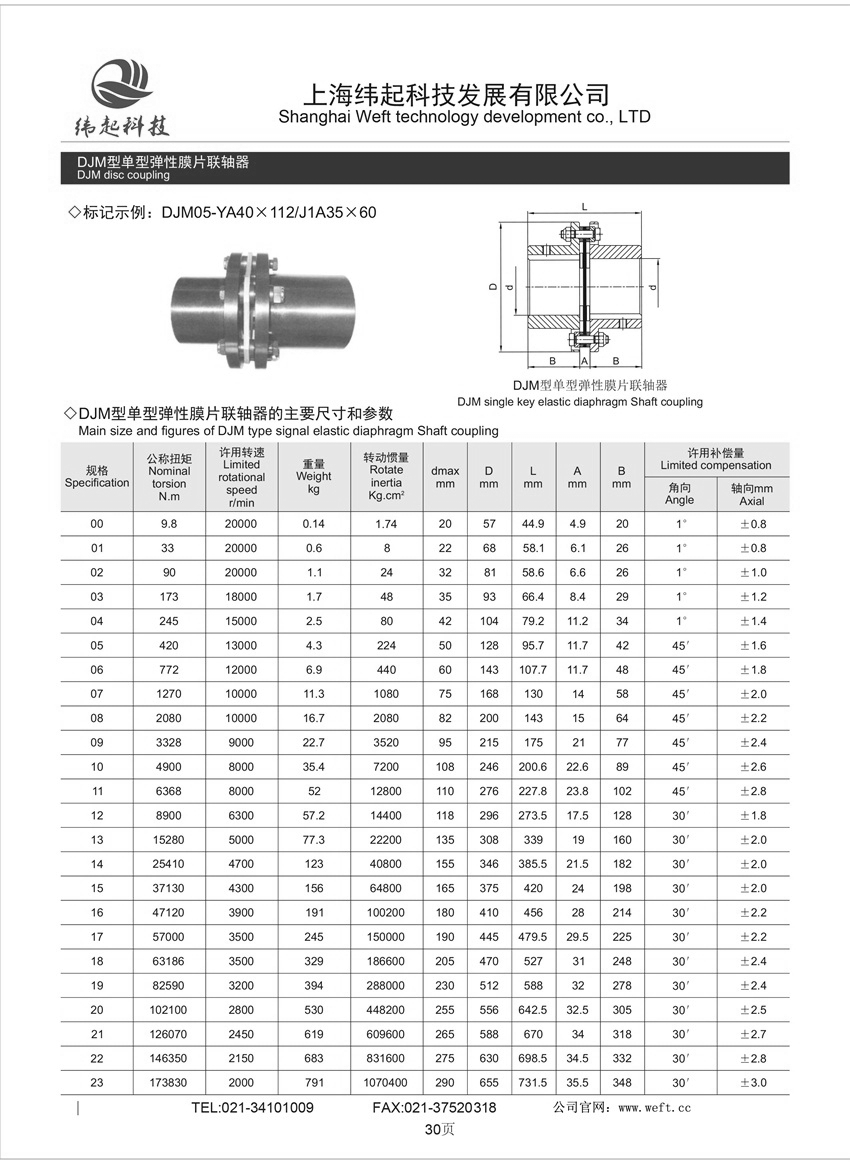 纬起科技

上海纬起科技发展有限公司
Shanghai Weft technology development co., LTD

DJM型单型弹性膜片联轴器
DJM disc coupling

◇标记示例：DJM05-YA40×112/J1A35×60

L
D
d
d
B
A
B

DJM型单型弹性膜片联轴器
DJM single key elastic diaphragm Shaft coupling

◇DJM型单型弹性膜片联轴器的主要尺寸和参数
Main size and figures of DJM type signal elastic diaphragm Shaft coupling

| 规格 Specification | 公称扭矩 Nominal torsion N.m | 许用转速 Limited rotational speed r/min | 重量 Weight kg | 转动惯量 Rotate inertia Kg.cm² | dmax mm | D mm | L mm | A mm | B mm | 许用补偿量 Limited compensation 角向 Angle | 许用补偿量 Limited compensation 轴向mm Axial |
|---|---|---|---|---|---|---|---|---|---|---|---|
| 00 | 9.8 | 20000 | 0.14 | 1.74 | 20 | 57 | 44.9 | 4.9 | 20 | 1° | ±0.8 |
| 01 | 33 | 20000 | 0.6 | 8 | 22 | 68 | 58.1 | 6.1 | 26 | 1° | ±0.8 |
| 02 | 90 | 20000 | 1.1 | 24 | 32 | 81 | 58.6 | 6.6 | 26 | 1° | ±1.0 |
| 03 | 173 | 18000 | 1.7 | 48 | 35 | 93 | 66.4 | 8.4 | 29 | 1° | ±1.2 |
| 04 | 245 | 15000 | 2.5 | 80 | 42 | 104 | 79.2 | 11.2 | 34 | 1° | ±1.4 |
| 05 | 420 | 13000 | 4.3 | 224 | 50 | 128 | 95.7 | 11.7 | 42 | 45′ | ±1.6 |
| 06 | 772 | 12000 | 6.9 | 440 | 60 | 143 | 107.7 | 11.7 | 48 | 45′ | ±1.8 |
| 07 | 1270 | 10000 | 11.3 | 1080 | 75 | 168 | 130 | 14 | 58 | 45′ | ±2.0 |
| 08 | 2080 | 10000 | 16.7 | 2080 | 82 | 200 | 143 | 15 | 64 | 45′ | ±2.2 |
| 09 | 3328 | 9000 | 22.7 | 3520 | 95 | 215 | 175 | 21 | 77 | 45′ | ±2.4 |
| 10 | 4900 | 8000 | 35.4 | 7200 | 108 | 246 | 200.6 | 22.6 | 89 | 45′ | ±2.6 |
| 11 | 6368 | 8000 | 52 | 12800 | 110 | 276 | 227.8 | 23.8 | 102 | 45′ | ±2.8 |
| 12 | 8900 | 6300 | 57.2 | 14400 | 118 | 296 | 273.5 | 17.5 | 128 | 30′ | ±1.8 |
| 13 | 15280 | 5000 | 77.3 | 22200 | 135 | 308 | 339 | 19 | 160 | 30′ | ±2.0 |
| 14 | 25410 | 4700 | 123 | 40800 | 155 | 346 | 385.5 | 21.5 | 182 | 30′ | ±2.0 |
| 15 | 37130 | 4300 | 156 | 64800 | 165 | 375 | 420 | 24 | 198 | 30′ | ±2.0 |
| 16 | 47120 | 3900 | 191 | 100200 | 180 | 410 | 456 | 28 | 214 | 30′ | ±2.2 |
| 17 | 57000 | 3500 | 245 | 150000 | 190 | 445 | 479.5 | 29.5 | 225 | 30′ | ±2.2 |
| 18 | 63186 | 3500 | 329 | 186600 | 205 | 470 | 527 | 31 | 248 | 30′ | ±2.4 |
| 19 | 82590 | 3200 | 394 | 288000 | 230 | 512 | 588 | 32 | 278 | 30′ | ±2.4 |
| 20 | 102100 | 2800 | 530 | 448200 | 255 | 556 | 642.5 | 32.5 | 305 | 30′ | ±2.5 |
| 21 | 126070 | 2450 | 619 | 609600 | 265 | 588 | 670 | 34 | 318 | 30′ | ±2.7 |
| 22 | 146350 | 2150 | 683 | 831600 | 275 | 630 | 698.5 | 34.5 | 332 | 30′ | ±2.8 |
| 23 | 173830 | 2000 | 791 | 1070400 | 290 | 655 | 731.5 | 35.5 | 348 | 30′ | ±3.0 |

TEL:021-34101009 FAX:021-37520318 公司官网：www.weft.cc

30页